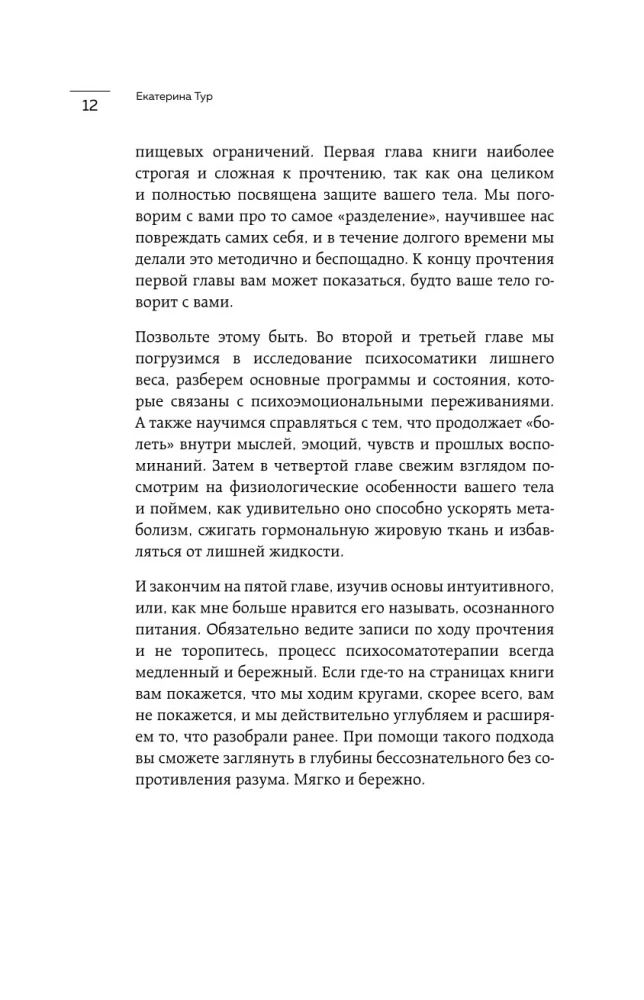 12

Екатерина Тур

пищевых ограничений. Первая глава книги наиболее строгая и сложная к прочтению, так как она целиком и полностью посвящена защите вашего тела. Мы поговорим с вами про то самое «разделение», научившее нас повреждать самих себя, и в течение долгого времени мы делали это методично и беспощадно. К концу прочтения первой главы вам может показаться, будто ваше тело говорит с вами.

Позвольте этому быть. Во второй и третьей главе мы погрузимся в исследование психосоматики лишнего веса, разберем основные программы и состояния, которые связаны с психоэмоциональными переживаниями. А также научимся справляться с тем, что продолжает «болеть» внутри мыслей, эмоций, чувств и прошлых воспоминаний. Затем в четвертой главе свежим взглядом посмотрим на физиологические особенности вашего тела и поймем, как удивительно оно способно ускорять метаболизм, сжигать гормональную жировую ткань и избавляться от лишней жидкости.

И закончим на пятой главе, изучив основы интуитивного, или, как мне больше нравится его называть, осознанного питания. Обязательно ведите записи по ходу прочтения и не торопитесь, процесс психосоматотерапии всегда медленный и бережный. Если где-то на страницах книги вам покажется, что мы ходим кругами, скорее всего, вам не покажется, и мы действительно углубляем и расширяем то, что разобрали ранее. При помощи такого подхода вы сможете заглянуть в глубины бессознательного без сопротивления разума. Мягко и бережно.